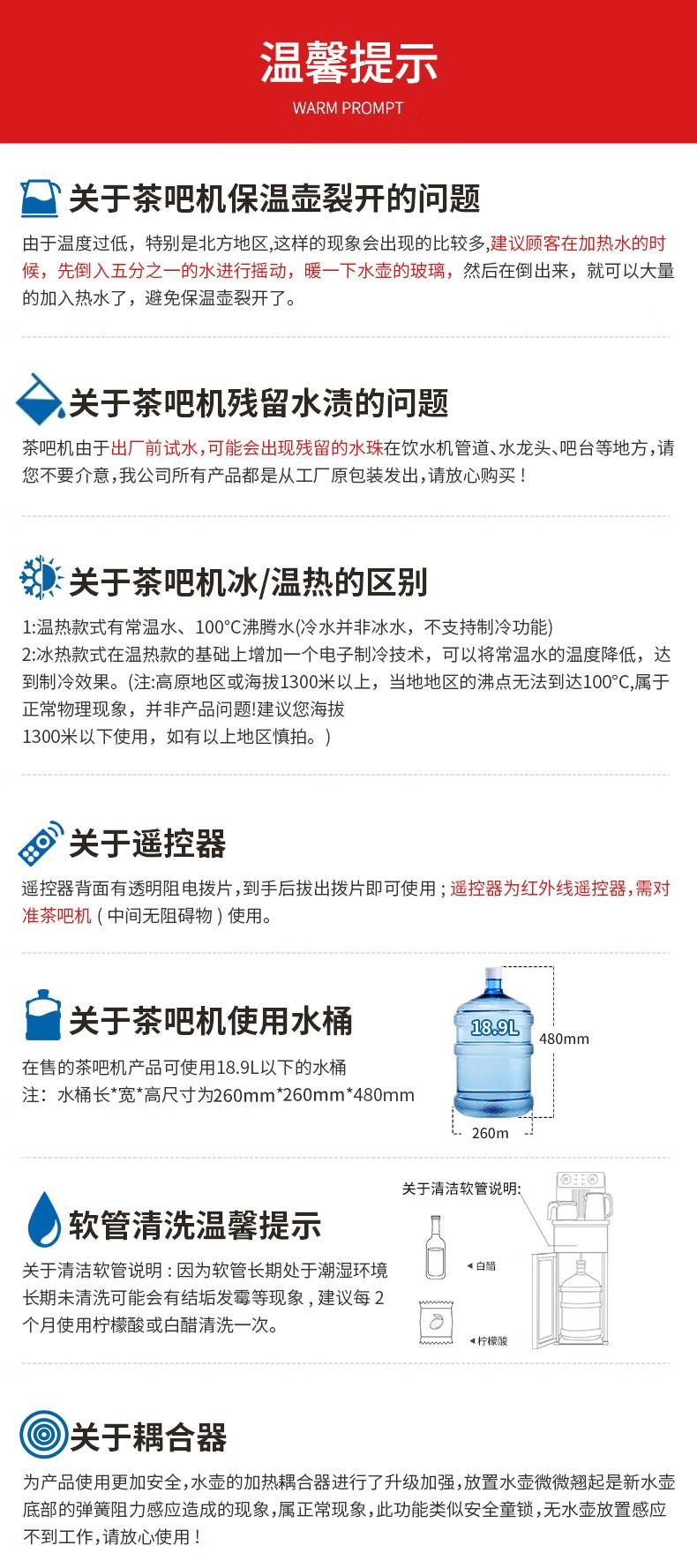 温馨提示
WARM PROMPT

关于茶吧机保温壶裂开的问题
由于温度过低，特别是北方地区,这样的现象会出现的比较多,建议顾客在加热水的时候，先倒入五分之一的水进行摇动，暖一下水壶的玻璃，然后在倒出来，就可以大量的加入热水了，避免保温壶裂开了。

关于茶吧机残留水渍的问题
茶吧机由于出厂前试水,可能会出现残留的水珠在饮水机管道、水龙头、吧台等地方,请您不要介意,我公司所有产品都是从工厂原包装发出,请放心购买！

关于茶吧机冰/温热的区别
1:温热款式有常温水、100°C沸腾水(冷水并非冰水，不支持制冷功能)
2:冰热款式在温热款的基础上增加一个电子制冷技术，可以将常温水的温度降低，达到制冷效果。(注:高原地区或海拔1300米以上，当地地区的沸点无法到达100°C,属于正常物理现象，并非产品问题!建议您海拔
1300米以下使用，如有以上地区慎拍。)

关于遥控器
遥控器背面有透明阻电拨片，到手后拔出拨片即可使用；遥控器为红外线遥控器，需对准茶吧机（中间无阻碍物）使用。

关于茶吧机使用水桶
在售的茶吧机产品可使用18.9L以下的水桶
注：水桶长*宽*高尺寸为260mm*260mm*480mm
18.9L
480mm
260m

软管清洗温馨提示
关于清洁软管说明：因为软管长期处于潮湿环境长期未清洗可能会有结垢发霉等现象，建议每 2 个月使用柠檬酸或白醋清洗一次。
关于清洁软管说明:
白醋
柠檬酸

关于耦合器
为产品使用更加安全，水壶的加热耦合器进行了升级加强，放置水壶微微翘起是新水壶底部的弹簧阻力感应造成的现象，属正常现象，此功能类似安全童锁，无水壶放置感应不到工作，请放心使用！